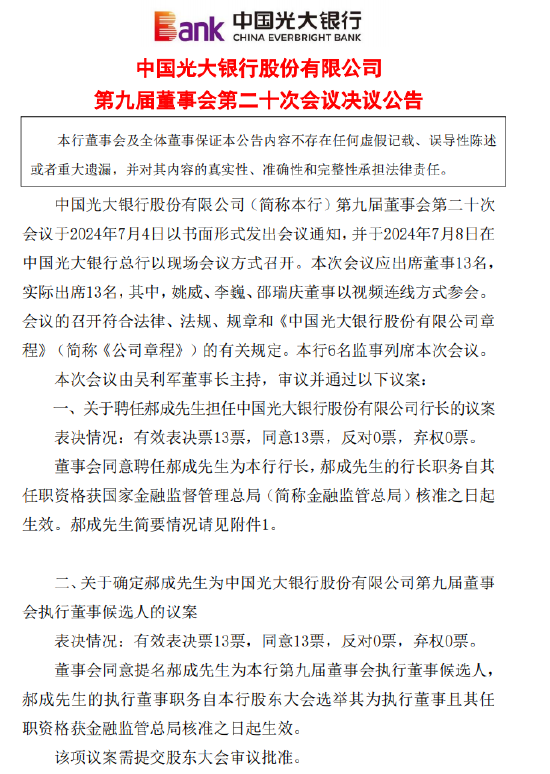 Bank 中国光大银行
CHINA EVERBRIGHT BANK

中国光大银行股份有限公司
第九届董事会第二十次会议决议公告

本行董事会及全体董事保证本公告内容不存在任何虚假记载、误导性陈述或者重大遗漏，并对其内容的真实性、准确性和完整性承担法律责任。

中国光大银行股份有限公司（简称本行）第九届董事会第二十次会议于2024年7月4日以书面形式发出会议通知，并于2024年7月8日在中国光大银行总行以现场会议方式召开。本次会议应出席董事13名，实际出席13名，其中，姚威、李巍、邵瑞庆董事以视频连线方式参会。会议的召开符合法律、法规、规章和《中国光大银行股份有限公司章程》（简称《公司章程》）的有关规定。本行6名监事列席本次会议。

本次会议由吴利军董事长主持，审议并通过以下议案：

一、关于聘任郝成先生担任中国光大银行股份有限公司行长的议案

表决情况：有效表决票13票，同意13票，反对0票，弃权0票。

董事会同意聘任郝成先生为本行行长，郝成先生的行长职务自其任职资格获国家金融监督管理总局（简称金融监管总局）核准之日起生效。郝成先生简要情况请见附件1。

二、关于确定郝成先生为中国光大银行股份有限公司第九届董事会执行董事候选人的议案

表决情况：有效表决票13票，同意13票，反对0票，弃权0票。

董事会同意提名郝成先生为本行第九届董事会执行董事候选人，郝成先生的执行董事职务自本行股东大会选举其为执行董事且其任职资格获金融监管总局核准之日起生效。

该项议案需提交股东大会审议批准。